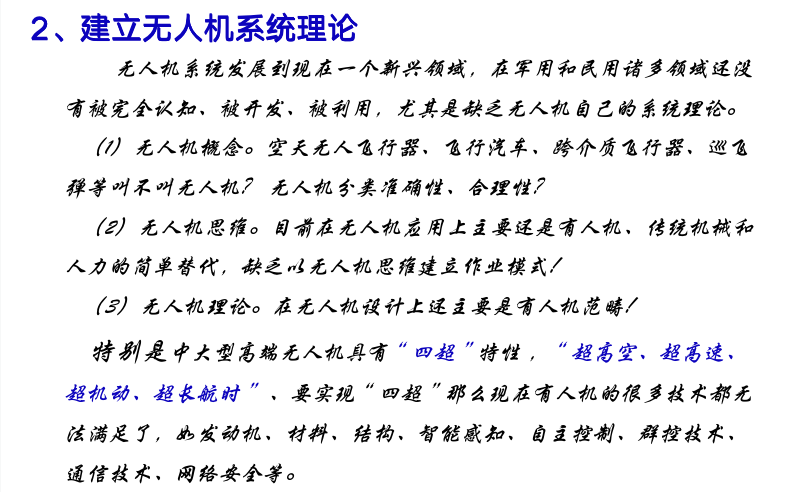 2、建立无人机系统理论

无人机系统发展到现在一个新兴领域，在军用和民用诸多领域还没有被完全认知、被开发、被利用，尤其是缺乏无人机自己的系统理论。

（1）无人机概念。空天无人飞行器、飞行汽车、跨介质飞行器、巡飞弹等叫不叫无人机？无人机分类准确性、合理性？

（2）无人机思维。目前在无人机应用上主要还是有人机、传统机械和人力的简单替代，缺乏以无人机思维建立作业模式！

（3）无人机理论。在无人机设计上还主要是有人机范畴！

特别是中大型高端无人机具有“四超”特性，“超高空、超高速、超机动、超长航时”、要实现“四超”那么现在有人机的很多技术都无法满足了，如发动机、材料、结构、智能感知、自主控制、群控技术、通信技术、网络安全等。